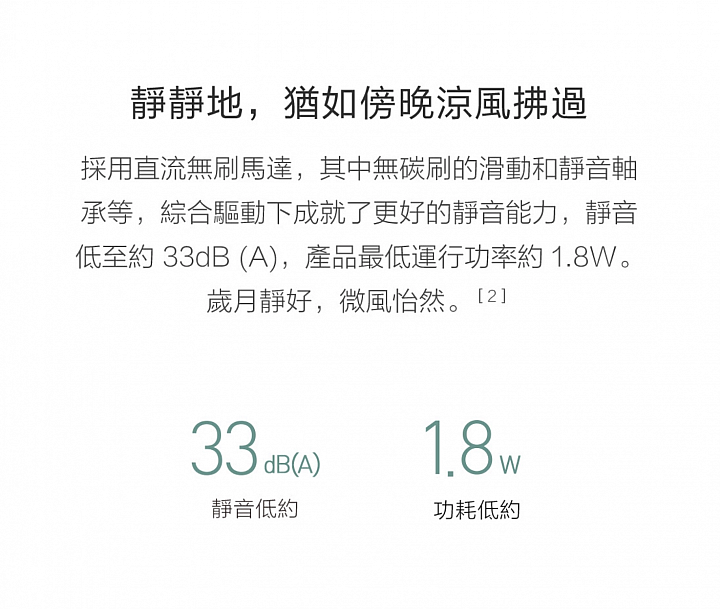 靜靜地，猶如傍晚涼風拂過

採用直流無刷馬達，其中無碳刷的滑動和靜音軸承等，綜合驅動下成就了更好的靜音能力，靜音低至約 33dB (A)，產品最低運行功率約 1.8W。歲月靜好，微風怡然。[2]

33 dB(A)
靜音低約

1.8 W
功耗低約